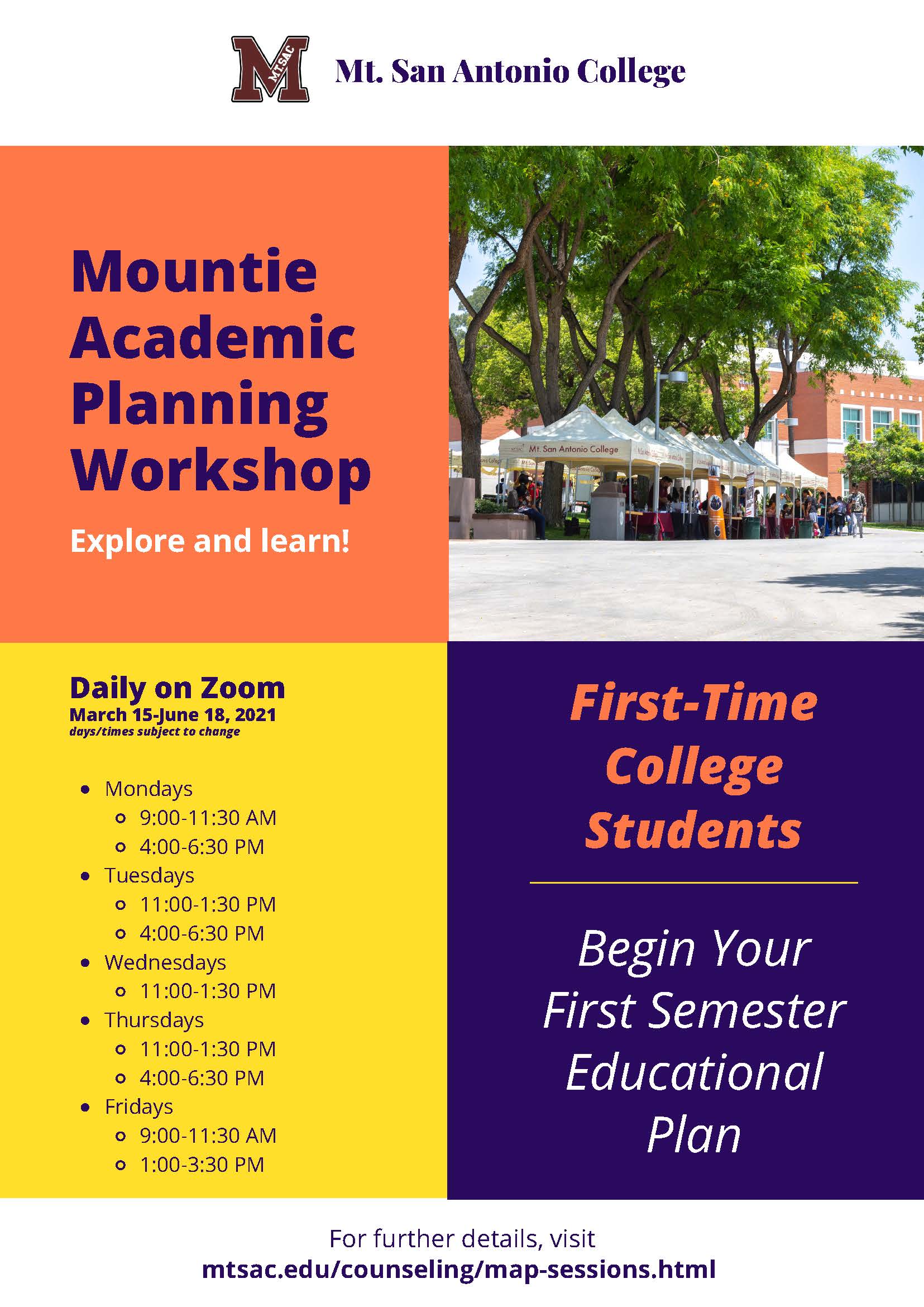 MT.SAC

Mt. San Antonio College

Mountie Academic Planning Workshop

Explore and learn!

Mt. San Antonio College

Daily on Zoom
March 15-June 18, 2021
days/times subject to change

- Mondays
  - 9:00-11:30 AM
  - 4:00-6:30 PM
- Tuesdays
  - 11:00-1:30 PM
  - 4:00-6:30 PM
- Wednesdays
  - 11:00-1:30 PM
- Thursdays
  - 11:00-1:30 PM
  - 4:00-6:30 PM
- Fridays
  - 9:00-11:30 AM
  - 1:00-3:30 PM

First-Time College Students

Begin Your First Semester Educational Plan

For further details, visit
mtsac.edu/counseling/map-sessions.html